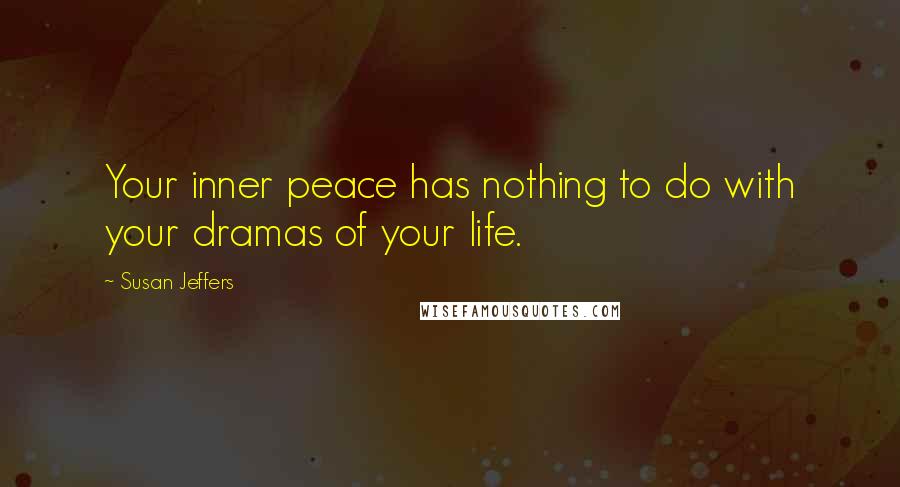 Your inner peace has nothing to do with your dramas of your life.

~ Susan Jeffers

WISEFAMOUSQUOTES.COM